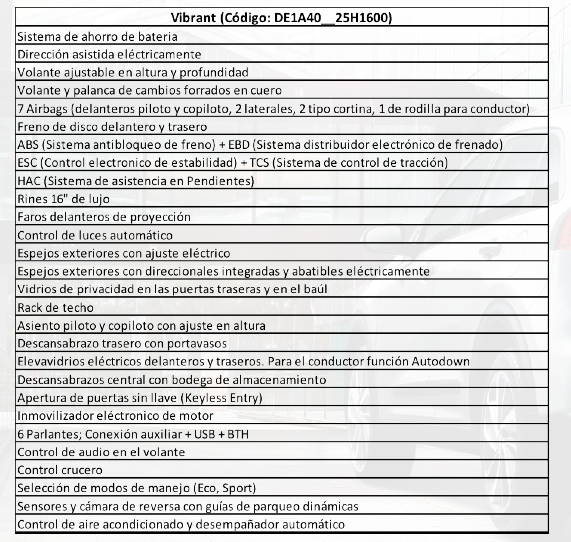 | Vibrant (Código: DE1A40__25H1600) |
|---|
| Sistema de ahorro de bateria |
| Dirección asistida eléctricamente |
| Volante ajustable en altura y profundidad |
| Volante y palanca de cambios forrados en cuero |
| 7 Airbags (delanteros piloto y copiloto, 2 laterales, 2 tipo cortina, 1 de rodilla para conductor) |
| Freno de disco delantero y trasero |
| ABS (Sistema antibloqueo de freno) + EBD (Sistema distribuidor electrónico de frenado) |
| ESC (Control electronico de estabilidad) + TCS (Sistema de control de tracción) |
| HAC (Sistema de asistencia en Pendientes) |
| Rines 16" de lujo |
| Faros delanteros de proyección |
| Control de luces automático |
| Espejos exteriores con ajuste eléctrico |
| Espejos exteriores con direccionales integradas y abatibles eléctricamente |
| Vidrios de privacidad en las puertas traseras y en el baúl |
| Rack de techo |
| Asiento piloto y copiloto con ajuste en altura |
| Descansabrazo trasero con portavasos |
| Elevavidrios eléctricos delanteros y traseros. Para el conductor función Autodown |
| Descansabrazos central con bodega de almacenamiento |
| Apertura de puertas sin llave (Keyless Entry) |
| Inmovilizador eléctronico de motor |
| 6 Parlantes; Conexión auxiliar + USB + BTH |
| Control de audio en el volante |
| Control crucero |
| Selección de modos de manejo (Eco, Sport) |
| Sensores y cámara de reversa con guías de parqueo dinámicas |
| Control de aire acondicionado y desempañador automático |